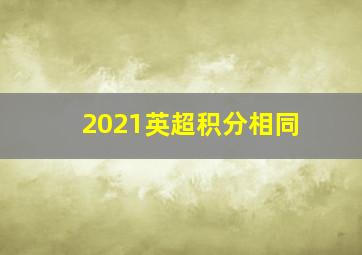 2021英超积分相同